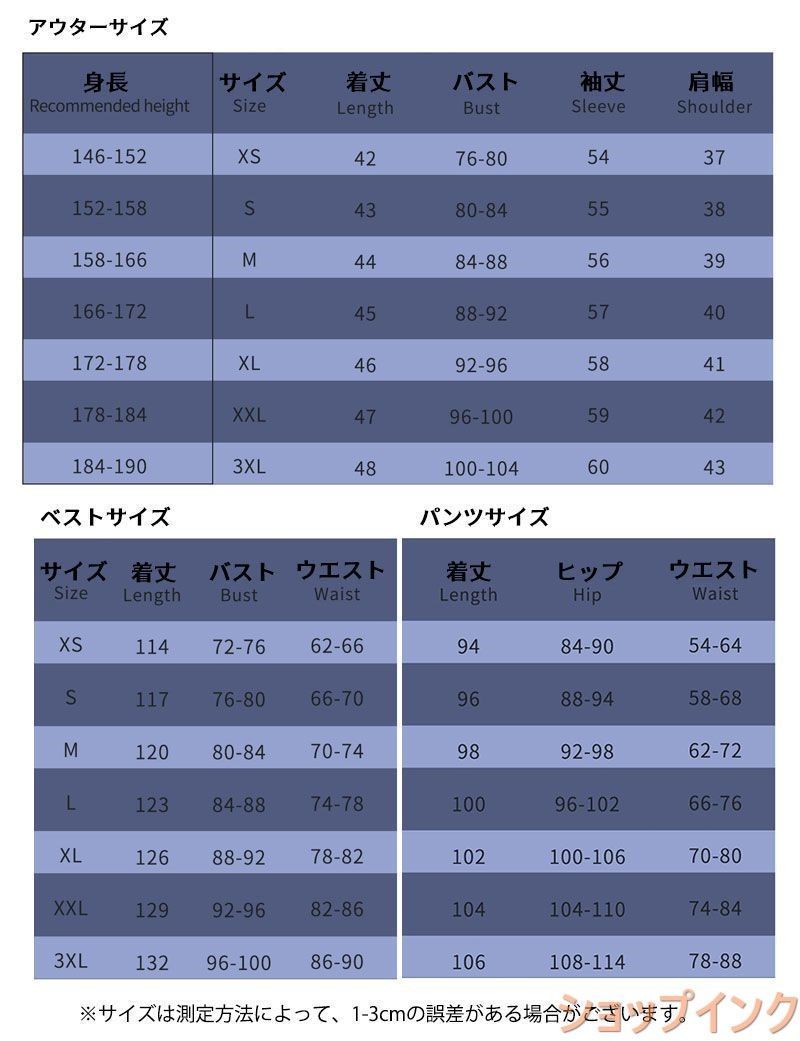 アウターサイズ

| 身長 Recommended height | サイズ Size | 着丈 Length | バスト Bust | 袖丈 Sleeve | 肩幅 Shoulder |
|---|---|---|---|---|---|
| 146-152 | XS | 42 | 76-80 | 54 | 37 |
| 152-158 | S | 43 | 80-84 | 55 | 38 |
| 158-166 | M | 44 | 84-88 | 56 | 39 |
| 166-172 | L | 45 | 88-92 | 57 | 40 |
| 172-178 | XL | 46 | 92-96 | 58 | 41 |
| 178-184 | XXL | 47 | 96-100 | 59 | 42 |
| 184-190 | 3XL | 48 | 100-104 | 60 | 43 |

ベストサイズ

| サイズ Size | 着丈 Length | バスト Bust | ウエスト Waist |
|---|---|---|---|
| XS | 114 | 72-76 | 62-66 |
| S | 117 | 76-80 | 66-70 |
| M | 120 | 80-84 | 70-74 |
| L | 123 | 84-88 | 74-78 |
| XL | 126 | 88-92 | 78-82 |
| XXL | 129 | 92-96 | 82-86 |
| 3XL | 132 | 96-100 | 86-90 |

パンツサイズ

| 着丈 Length | ヒップ Hip | ウエスト Waist |
|---|---|---|
| 94 | 84-90 | 54-64 |
| 96 | 88-94 | 58-68 |
| 98 | 92-98 | 62-72 |
| 100 | 96-102 | 66-76 |
| 102 | 100-106 | 70-80 |
| 104 | 104-110 | 74-84 |
| 106 | 108-114 | 78-88 |

※サイズは測定方法によって、1-3cmの誤差がある場合がございます。

ショップインク